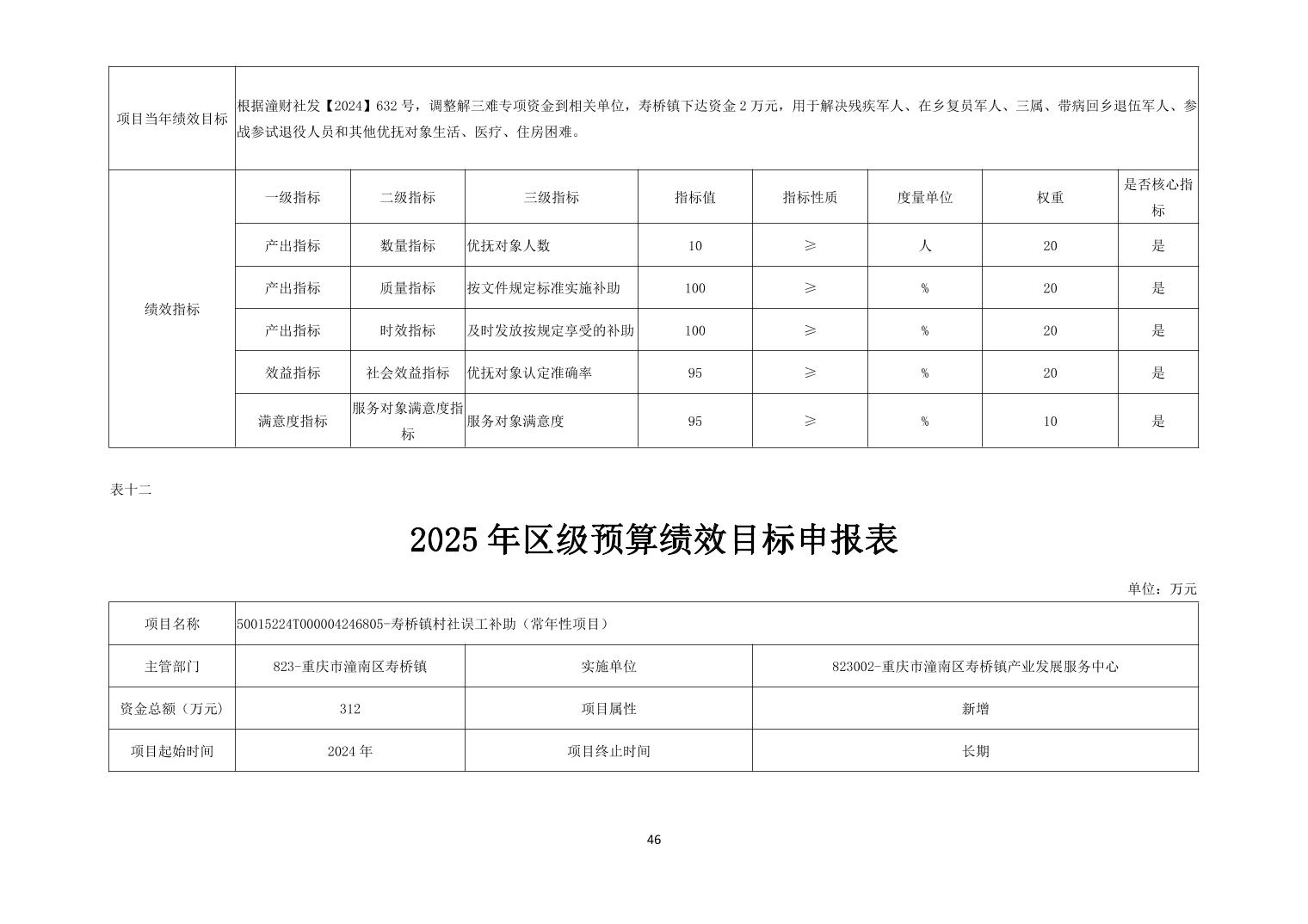 | 项目当年绩效目标 | 根据潼财社发【2024】632 号，调整解三难专项资金到相关单位，寿桥镇下达资金 2 万元，用于解决残疾军人、在乡复员军人、三属、带病回乡退伍军人、参战参试退役人员和其他优抚对象生活、医疗、住房困难。 | | | | | | | |
|---|---|---|---|---|---|---|---|---|
| 绩效指标 | 一级指标 | 二级指标 | 三级指标 | 指标值 | 指标性质 | 度量单位 | 权重 | 是否核心指标 |
| | 产出指标 | 数量指标 | 优抚对象人数 | 10 | ≥ | 人 | 20 | 是 |
| | 产出指标 | 质量指标 | 按文件规定标准实施补助 | 100 | ≥ | % | 20 | 是 |
| | 产出指标 | 时效指标 | 及时发放按规定享受的补助 | 100 | ≥ | % | 20 | 是 |
| | 效益指标 | 社会效益指标 | 优抚对象认定准确率 | 95 | ≥ | % | 20 | 是 |
| | 满意度指标 | 服务对象满意度指标 | 服务对象满意度 | 95 | ≥ | % | 10 | 是 |

表十二

2025 年区级预算绩效目标申报表

单位：万元

| 项目名称 | 50015224T000004246805-寿桥镇村社误工补助（常年性项目） | | |
|---|---|---|---|
| 主管部门 | 823-重庆市潼南区寿桥镇 | 实施单位 | 823002-重庆市潼南区寿桥镇产业发展服务中心 |
| 资金总额（万元） | 312 | 项目属性 | 新增 |
| 项目起始时间 | 2024 年 | 项目终止时间 | 长期 |

46